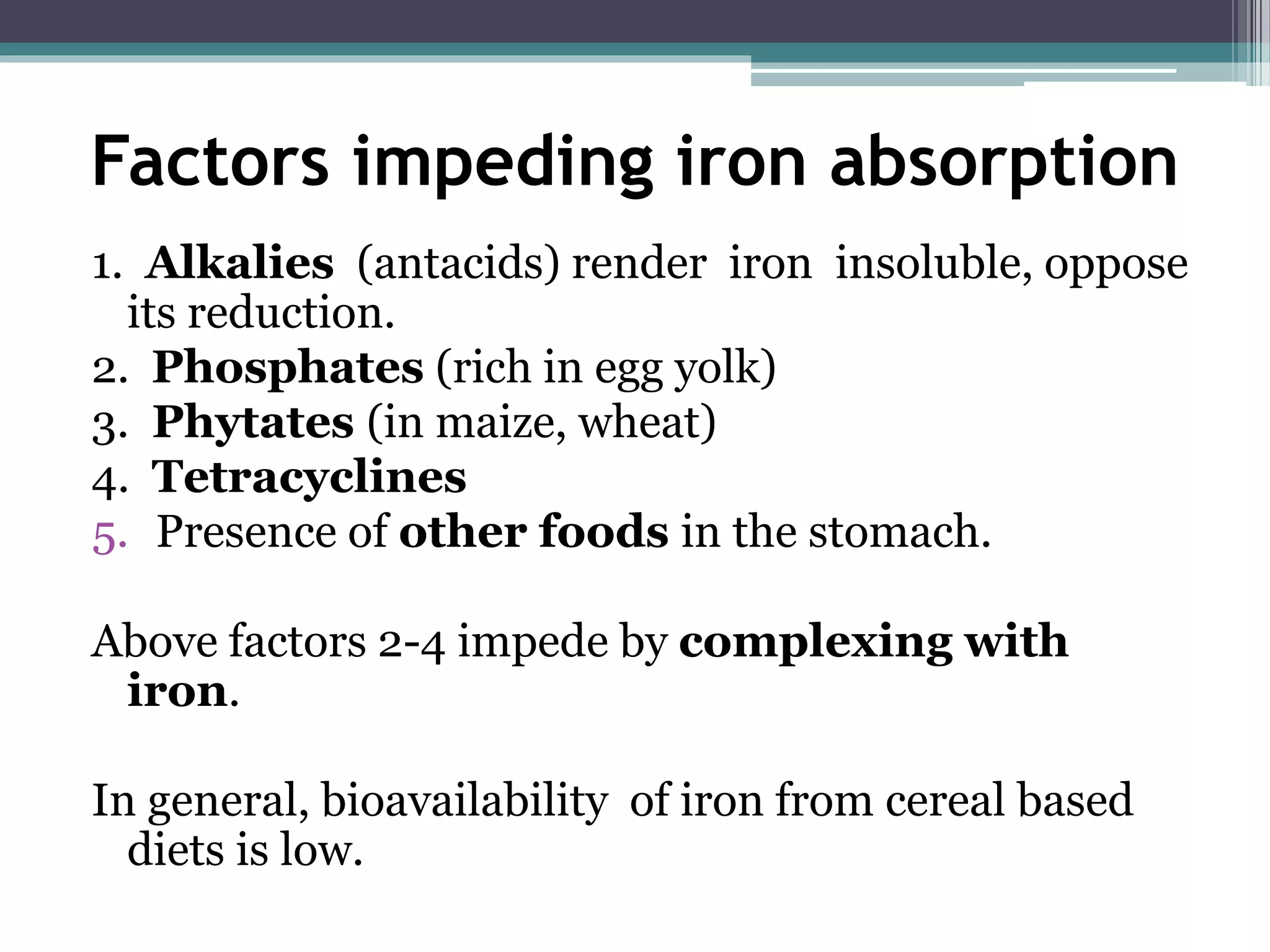 Factors impeding iron absorption

1. Alkalies (antacids) render iron insoluble, oppose its reduction.
2. Phosphates (rich in egg yolk)
3. Phytates (in maize, wheat)
4. Tetracyclines
5. Presence of other foods in the stomach.

Above factors 2-4 impede by complexing with iron.

In general, bioavailability of iron from cereal based diets is low.